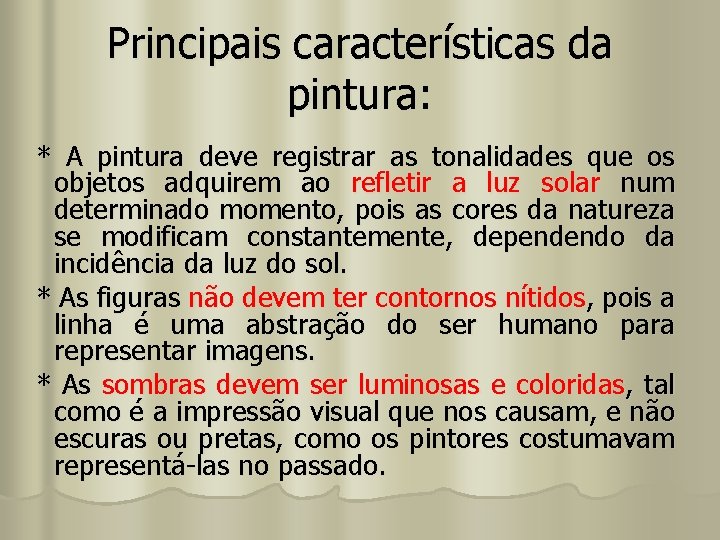 Principais características da pintura:

* A pintura deve registrar as tonalidades que os objetos adquirem ao refletir a luz solar num determinado momento, pois as cores da natureza se modificam constantemente, dependendo da incidência da luz do sol.

* As figuras não devem ter contornos nítidos, pois a linha é uma abstração do ser humano para representar imagens.

* As sombras devem ser luminosas e coloridas, tal como é a impressão visual que nos causam, e não escuras ou pretas, como os pintores costumavam representá-las no passado.